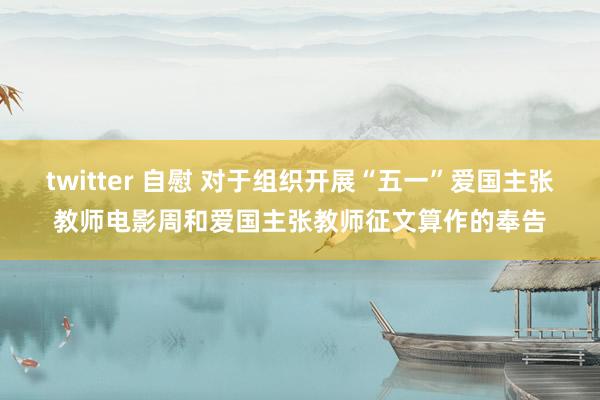 twitter 自慰 对于组织开展“五一”爱国主张教师电影周和爱国主张教师征文算作的奉告